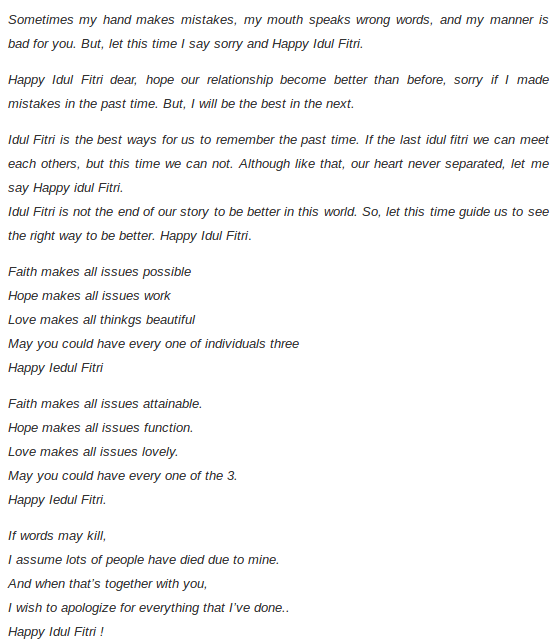 Sometimes my hand makes mistakes, my mouth speaks wrong words, and my manner is bad for you. But, let this time I say sorry and Happy Idul Fitri.

Happy Idul Fitri dear, hope our relationship become better than before, sorry if I made mistakes in the past time. But, I will be the best in the next.

Idul Fitri is the best ways for us to remember the past time. If the last idul fitri we can meet each others, but this time we can not. Although like that, our heart never separated, let me say Happy idul Fitri.
Idul Fitri is not the end of our story to be better in this world. So, let this time guide us to see the right way to be better. Happy Idul Fitri.

Faith makes all issues possible
Hope makes all issues work
Love makes all thinkgs beautiful
May you could have every one of individuals three
Happy Iedul Fitri

Faith makes all issues attainable.
Hope makes all issues function.
Love makes all issues lovely.
May you could have every one of the 3.
Happy Iedul Fitri.

If words may kill,
I assume lots of people have died due to mine.
And when that's together with you,
I wish to apologize for everything that I've done..
Happy Idul Fitri !